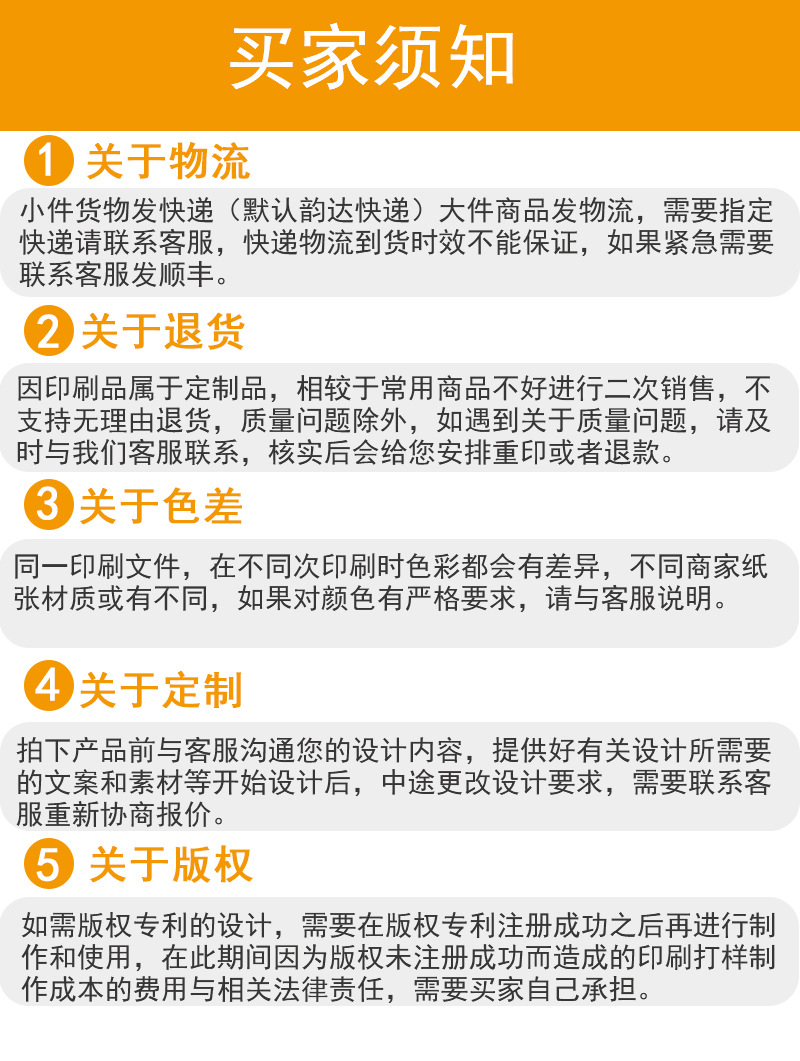 买家须知

1 关于物流

小件货物发快递（默认韵达快递）大件商品发物流，需要指定快递请联系客服，快递物流到货时效不能保证，如果紧急需要联系客服发顺丰。

2 关于退货

因印刷品属于定制品，相较于常用商品不好进行二次销售，不支持无理由退货，质量问题除外，如遇到关于质量问题，请及时与我们客服联系，核实后会给您安排重印或者退款。

3 关于色差

同一印刷文件，在不同次印刷时色彩都会有差异，不同商家纸张材质或有不同，如果对颜色有严格要求，请与客服说明。

4 关于定制

拍下产品前与客服沟通您的设计内容，提供好有关设计所需要的文案和素材等开始设计后，中途更改设计要求，需要联系客服重新协商报价。

5 关于版权

如需版权专利的设计，需要在版权专利注册成功之后再进行制作和使用，在此期间因为版权未注册成功而造成的印刷打样制作成本的费用与相关法律责任，需要买家自己承担。